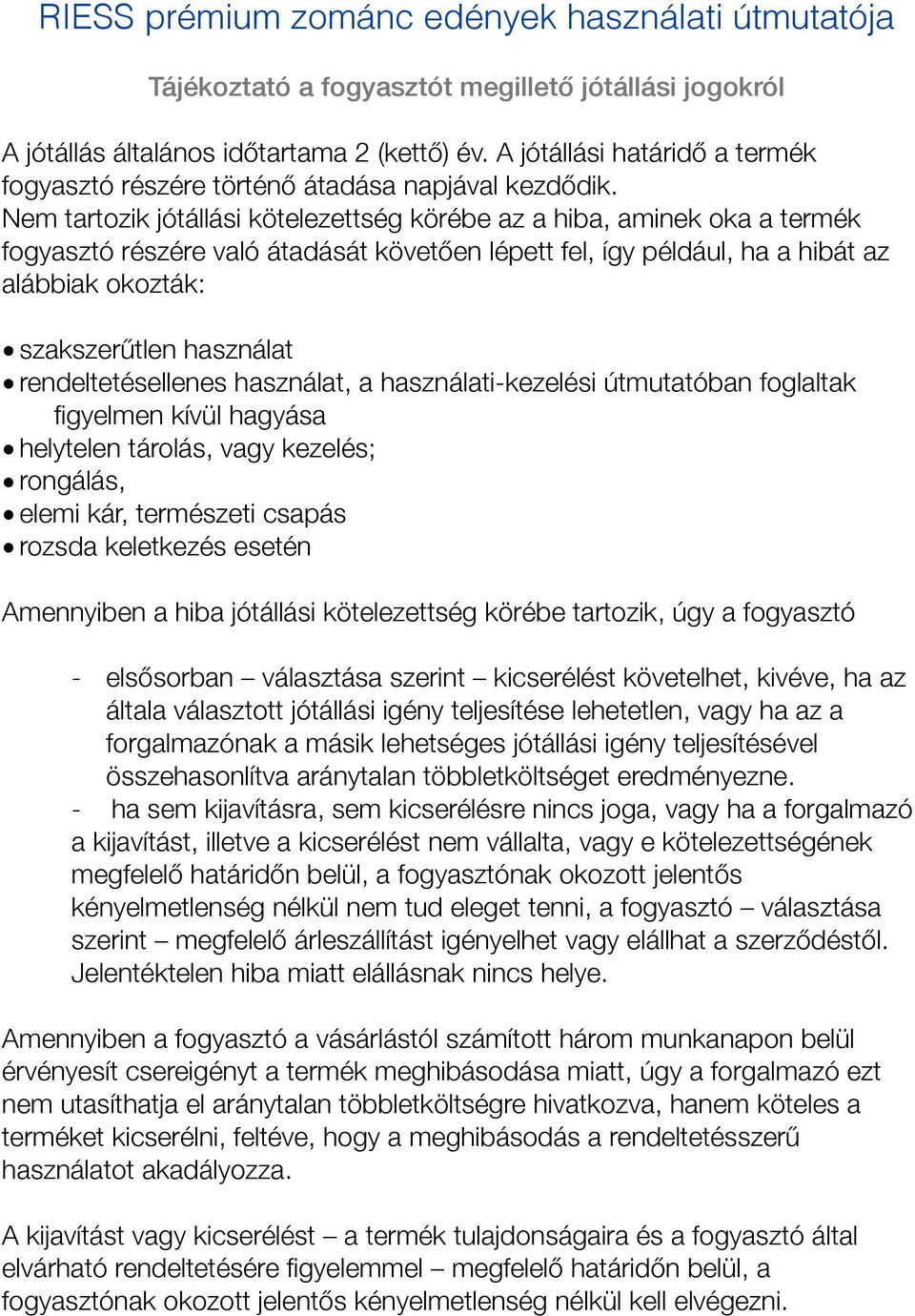 RIESS prémium zománc edények használati útmutatója

Tájékoztató a fogyasztót megillető jótállási jogokról

A jótállás általános időtartama 2 (kettő) év. A jótállási határidő a termék fogyasztó részére történő átadása napjával kezdődik.
Nem tartozik jótállási kötelezettség körébe az a hiba, aminek oka a termék fogyasztó részére való átadását követően lépett fel, így például, ha a hibát az alábbiak okozták:

• szakszerűtlen használat
• rendeltetésellenes használat, a használati-kezelési útmutatóban foglaltak figyelmen kívül hagyása
• helytelen tárolás, vagy kezelés;
• rongálás,
• elemi kár, természeti csapás
• rozsda keletkezés esetén

Amennyiben a hiba jótállási kötelezettség körébe tartozik, úgy a fogyasztó

- elsősorban – választása szerint – kicserélést követelhet, kivéve, ha az általa választott jótállási igény teljesítése lehetetlen, vagy ha az a forgalmazónak a másik lehetséges jótállási igény teljesítésével összehasonlítva aránytalan többletköltséget eredményezne.
- ha sem kijavításra, sem kicserélésre nincs joga, vagy ha a forgalmazó a kijavítást, illetve a kicserélést nem vállalta, vagy e kötelezettségének megfelelő határidőn belül, a fogyasztónak okozott jelentős kényelmetlenség nélkül nem tud eleget tenni, a fogyasztó – választása szerint – megfelelő árleszállítást igényelhet vagy elállhat a szerződéstől. Jelentéktelen hiba miatt elállásnak nincs helye.

Amennyiben a fogyasztó a vásárlástól számított három munkanapon belül érvényesít csereigényt a termék meghibásodása miatt, úgy a forgalmazó ezt nem utasíthatja el aránytalan többletköltségre hivatkozva, hanem köteles a terméket kicserélni, feltéve, hogy a meghibásodás a rendeltetésszerű használatot akadályozza.

A kijavítást vagy kicserélést – a termék tulajdonságaira és a fogyasztó által elvárható rendeltetésére figyelemmel – megfelelő határidőn belül, a fogyasztónak okozott jelentős kényelmetlenség nélkül kell elvégezni.